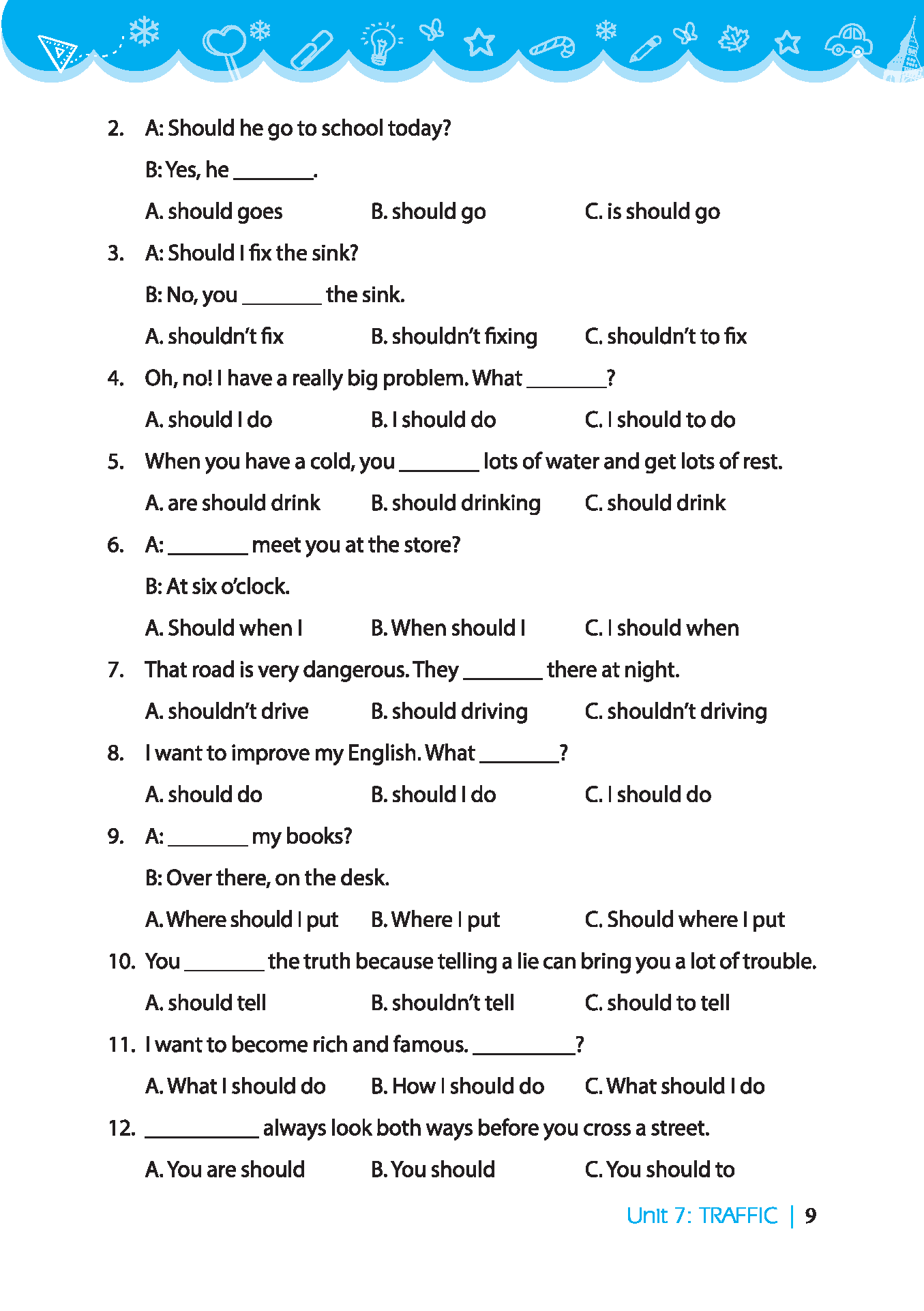 2. A: Should he go to school today?

B: Yes, he ________.

A. should goes  B. should go  C. is should go

3. A: Should I fix the sink?

B: No, you ________ the sink.

A. shouldn't fix  B. shouldn't fixing  C. shouldn't to fix

4. Oh, no! I have a really big problem. What ________?

A. should I do  B. I should do  C. I should to do

5. When you have a cold, you ________ lots of water and get lots of rest.

A. are should drink  B. should drinking  C. should drink

6. A: ________ meet you at the store?

B: At six o'clock.

A. Should when I  B. When should I  C. I should when

7. That road is very dangerous. They ________ there at night.

A. shouldn't drive  B. should driving  C. shouldn't driving

8. I want to improve my English. What ________?

A. should do  B. should I do  C. I should do

9. A: ________ my books?

B: Over there, on the desk.

A. Where should I put  B. Where I put  C. Should where I put

10. You ________ the truth because telling a lie can bring you a lot of trouble.

A. should tell  B. shouldn't tell  C. should to tell

11. I want to become rich and famous. __________?

A. What I should do  B. How I should do  C. What should I do

12. ___________ always look both ways before you cross a street.

A. You are should  B. You should  C. You should to

Unit 7: TRAFFIC | 9